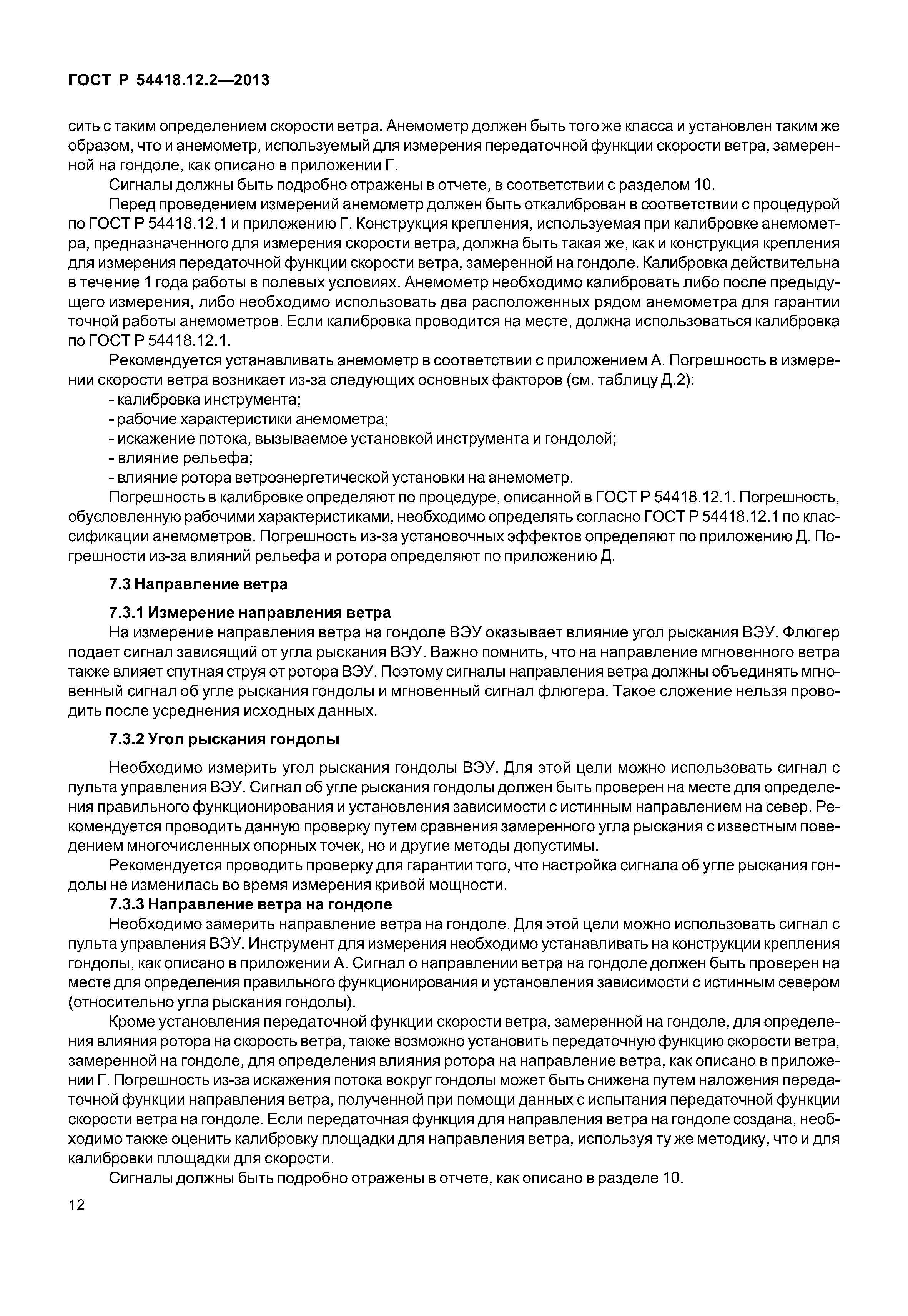 ГОСТ Р 54418.12.2—2013

сить с таким определением скорости ветра. Анемометр должен быть того же класса и установлен таким же образом, что и анемометр, используемый для измерения передаточной функции скорости ветра, замеренной на гондоле, как описано в приложении Г.

Сигналы должны быть подробно отражены в отчете, в соответствии с разделом 10.

Перед проведением измерений анемометр должен быть откалиброван в соответствии с процедурой по ГОСТ Р 54418.12.1 и приложению Г. Конструкция крепления, используемая при калибровке анемометра, предназначенного для измерения скорости ветра, должна быть такая же, как и конструкция крепления для измерения передаточной функции скорости ветра, замеренной на гондоле. Калибровка действительна в течение 1 года работы в полевых условиях. Анемометр необходимо калибровать либо после предыдущего измерения, либо необходимо использовать два расположенных рядом анемометра для гарантии точной работы анемометров. Если калибровка проводится на месте, должна использоваться калибровка по ГОСТ Р 54418.12.1.

Рекомендуется устанавливать анемометр в соответствии с приложением А. Погрешность в измерении скорости ветра возникает из-за следующих основных факторов (см. таблицу Д.2):

- калибровка инструмента;
- рабочие характеристики анемометра;
- искажение потока, вызываемое установкой инструмента и гондолой;
- влияние рельефа;
- влияние ротора ветроэнергетической установки на анемометр.

Погрешность в калибровке определяют по процедуре, описанной в ГОСТ Р 54418.12.1. Погрешность, обусловленную рабочими характеристиками, необходимо определять согласно ГОСТ Р 54418.12.1 по классификации анемометров. Погрешность из-за установочных эффектов определяют по приложению Д. Погрешности из-за влияний рельефа и ротора определяют по приложению Д.

7.3 Направление ветра

7.3.1 Измерение направления ветра

На измерение направления ветра на гондоле ВЭУ оказывает влияние угол рыскания ВЭУ. Флюгер подает сигнал зависящий от угла рыскания ВЭУ. Важно помнить, что на направление мгновенного ветра также влияет спутная струя от ротора ВЭУ. Поэтому сигналы направления ветра должны объединять мгновенный сигнал об угле рыскания гондолы и мгновенный сигнал флюгера. Такое сложение нельзя проводить после усреднения исходных данных.

7.3.2 Угол рыскания гондолы

Необходимо измерить угол рыскания гондолы ВЭУ. Для этой цели можно использовать сигнал с пульта управления ВЭУ. Сигнал об угле рыскания гондолы должен быть проверен на месте для определения правильного функционирования и установления зависимости с истинным направлением на север. Рекомендуется проводить данную проверку путем сравнения замеренного угла рыскания с известным поведением многочисленных опорных точек, но и другие методы допустимы.

Рекомендуется проводить проверку для гарантии того, что настройка сигнала об угле рыскания гондолы не изменилась во время измерения кривой мощности.

7.3.3 Направление ветра на гондоле

Необходимо замерить направление ветра на гондоле. Для этой цели можно использовать сигнал с пульта управления ВЭУ. Инструмент для измерения необходимо устанавливать на конструкции крепления гондолы, как описано в приложении А. Сигнал о направлении ветра на гондоле должен быть проверен на месте для определения правильного функционирования и установления зависимости с истинным севером (относительно угла рыскания гондолы).

Кроме установления передаточной функции скорости ветра, замеренной на гондоле, для определения влияния ротора на скорость ветра, также возможно установить передаточную функцию скорости ветра, замеренной на гондоле, для определения влияния ротора на направление ветра, как описано в приложении Г. Погрешность из-за искажения потока вокруг гондолы может быть снижена путем наложения передаточной функции направления ветра, полученной при помощи данных с испытания передаточной функции скорости ветра на гондоле. Если передаточная функция для направления ветра на гондоле создана, необходимо также оценить калибровку площадки для направления ветра, используя ту же методику, что и для калибровки площадки для скорости.

Сигналы должны быть подробно отражены в отчете, как описано в разделе 10.

12